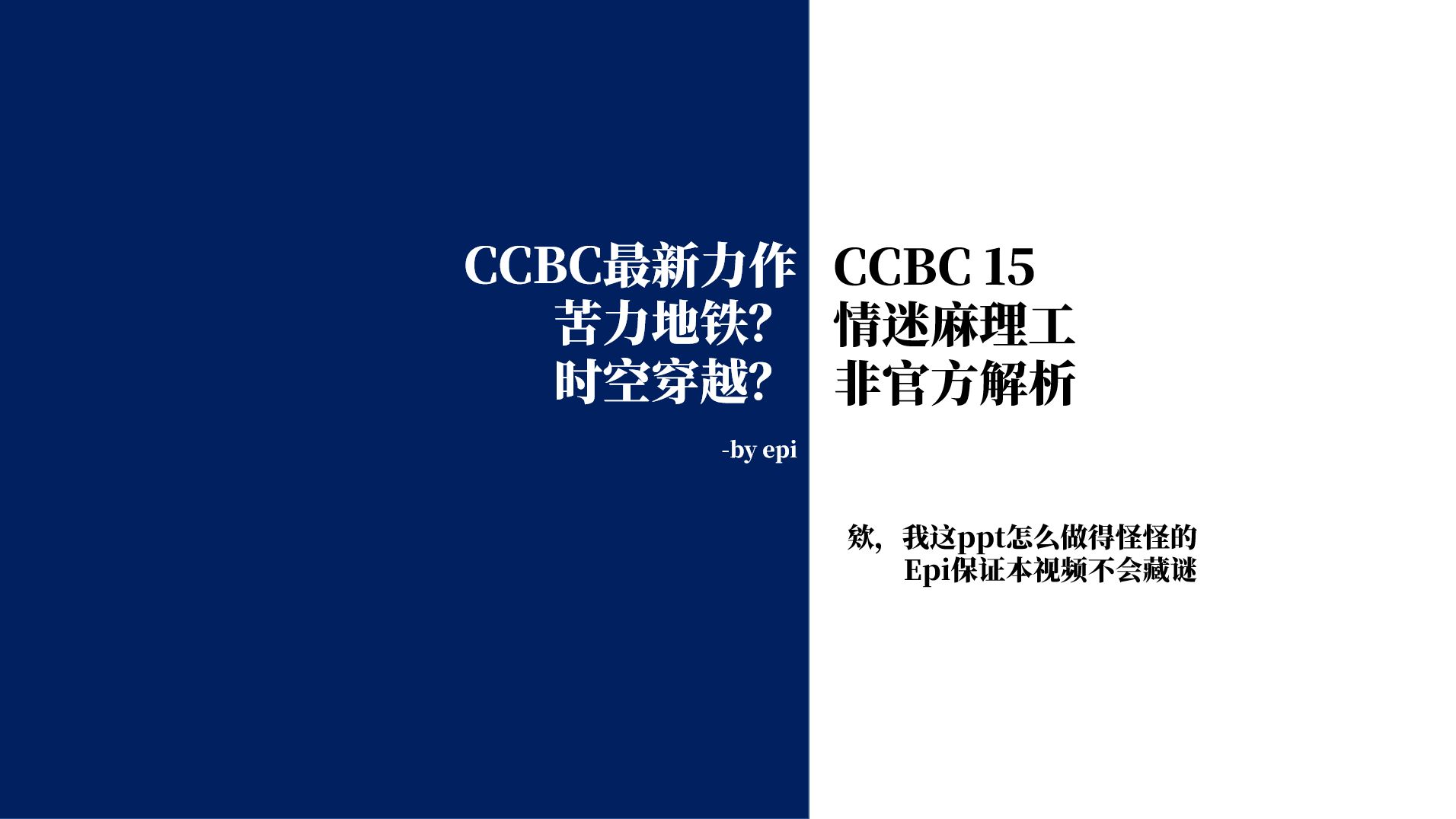 CCBC最新力作
苦力地铁?
时空穿越?

-by epi

CCBC 15
情迷麻理工
非官方解析

欸，我这ppt怎么做得怪怪的
Epi保证本视频不会藏谜